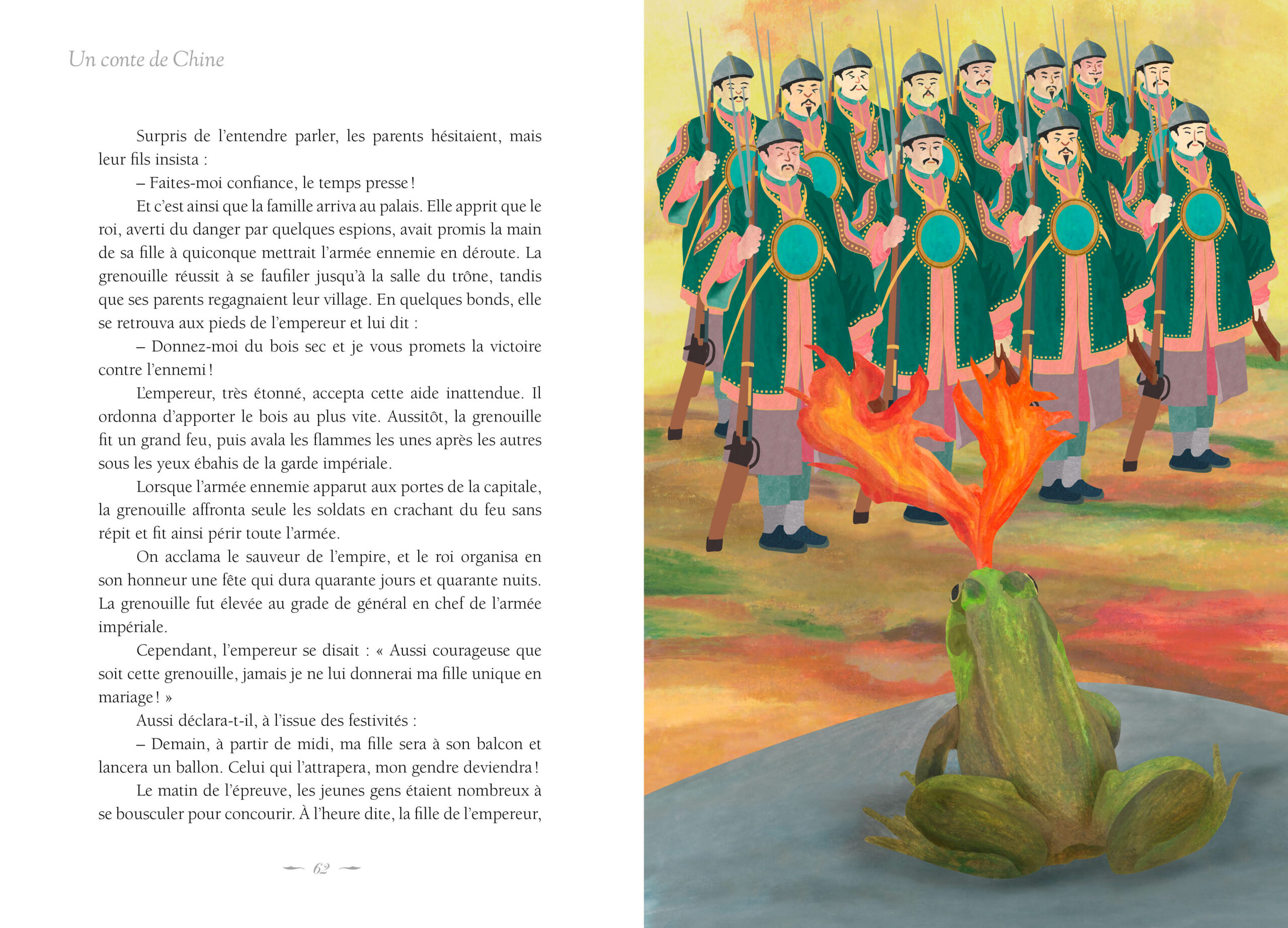 Un conte de Chine

Surpris de l'entendre parler, les parents hésitaient, mais leur fils insista :

– Faites-moi confiance, le temps presse !

Et c'est ainsi que la famille arriva au palais. Elle apprit que le roi, averti du danger par quelques espions, avait promis la main de sa fille à quiconque mettrait l'armée ennemie en déroute. La grenouille réussit à se faufiler jusqu'à la salle du trône, tandis que ses parents regagnaient leur village. En quelques bonds, elle se retrouva aux pieds de l'empereur et lui dit :

– Donnez-moi du bois sec et je vous promets la victoire contre l'ennemi !

L'empereur, très étonné, accepta cette aide inattendue. Il ordonna d'apporter le bois au plus vite. Aussitôt, la grenouille fit un grand feu, puis avala les flammes les unes après les autres sous les yeux ébahis de la garde impériale.

Lorsque l'armée ennemie apparut aux portes de la capitale, la grenouille affronta seule les soldats en crachant du feu sans répit et fit ainsi périr toute l'armée.

On acclama le sauveur de l'empire, et le roi organisa en son honneur une fête qui dura quarante jours et quarante nuits. La grenouille fut élevée au grade de général en chef de l'armée impériale.

Cependant, l'empereur se disait : « Aussi courageuse que soit cette grenouille, jamais je ne lui donnerai ma fille unique en mariage ! »

Aussi déclara-t-il, à l'issue des festivités :

– Demain, à partir de midi, ma fille sera à son balcon et lancera un ballon. Celui qui l'attrapera, mon gendre deviendra !

Le matin de l'épreuve, les jeunes gens étaient nombreux à se bousculer pour concourir. À l'heure dite, la fille de l'empereur,

62